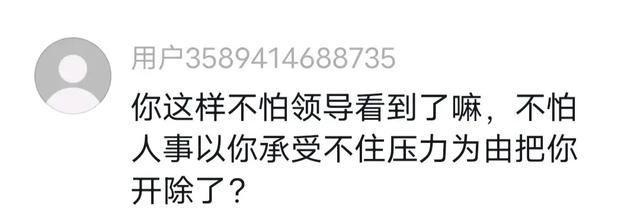 用户3589414688735

你这样不怕领导看到了嘛，不怕人事以你承受不住压力为由把你开除了？